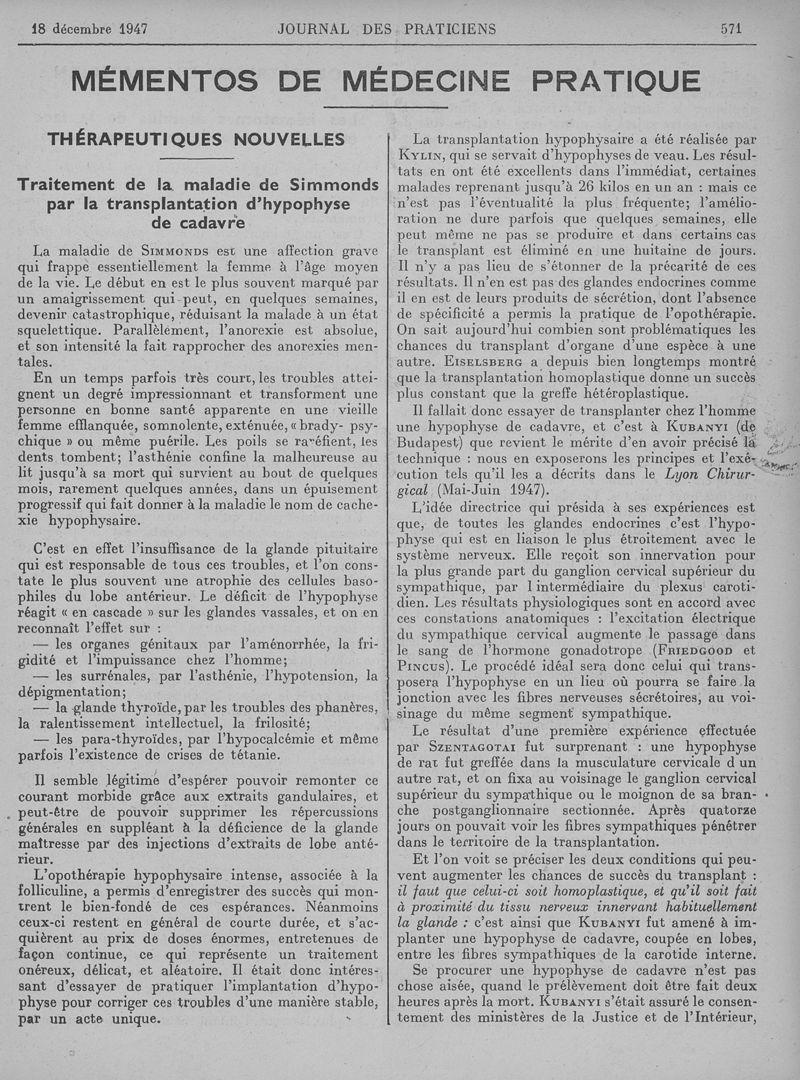 18 décembre 1947 JOURNAL DES PRATICIENS 571

MÉMENTOS DE MÉDECINE PRATIQUE

THÉRAPEUTIQUES NOUVELLES

Traitement de la maladie de Simmonds par la transplantation d'hypophyse de cadavre

La maladie de SIMMONDS est une affection grave qui frappe essentiellement la femme à l'âge moyen de la vie. Le début en est le plus souvent marqué par un amaigrissement qui peut, en quelques semaines, devenir catastrophique, réduisant la malade à un état squelettique. Parallèlement, l'anorexie est absolue, et son intensité la fait rapprocher des anorexies mentales.

En un temps parfois très court, les troubles atteignent un degré impressionnant et transforment une personne en bonne santé apparente en une vieille femme efflanquée, somnolente, exténuée, « brady-psychique » ou même puérile. Les poils se raréfient, les dents tombent; l'asthénie confine la malheureuse au lit jusqu'à sa mort qui survient au bout de quelques mois, rarement quelques années, dans un épuisement progressif qui fait donner à la maladie le nom de cachexie hypophysaire.

C'est en effet l'insuffisance de la glande pituitaire qui est responsable de tous ces troubles, et l'on constate le plus souvent une atrophie des cellules basophiles du lobe antérieur. Le déficit de l'hypophyse réagit « en cascade » sur les glandes vassales, et on en reconnaît l'effet sur :

— les organes génitaux par l'aménorrhée, la frigidité et l'impuissance chez l'homme;

— les surrénales, par l'asthénie, l'hypotension, la dépigmentation;

— la glande thyroïde, par les troubles des phanères, la ralentissement intellectuel, la frilosité;

— les para-thyroïdes, par l'hypocalcémie et même parfois l'existence de crises de tétanie.

Il semble légitime d'espérer pouvoir remonter ce courant morbide grâce aux extraits gandulaires, et peut-être de pouvoir supprimer les répercussions générales en suppléant à la déficience de la glande maîtresse par des injections d'extraits de lobe antérieur.

L'opothérapie hypophysaire intense, associée à la folliculine, a permis d'enregistrer des succès qui montrent le bien-fondé de ces espérances. Néanmoins ceux-ci restent en général de courte durée, et s'acquièrent au prix de doses énormes, entretenues de façon continue, ce qui représente un traitement onéreux, délicat, et aléatoire. Il était donc intéressant d'essayer de pratiquer l'implantation d'hypophyse pour corriger ces troubles d'une manière stable, par un acte unique.

La transplantation hypophysaire a été réalisée par KYLIN, qui se servait d'hypophyses de veau. Les résultats en ont été excellents dans l'immédiat, certaines malades reprenant jusqu'à 26 kilos en un an : mais ce n'est pas l'éventualité la plus fréquente; l'amélioration ne dure parfois que quelques semaines, elle peut même ne pas se produire et dans certains cas le transplant est éliminé en une huitaine de jours. Il n'y a pas lieu de s'étonner de la précarité de ces résultats. Il n'en est pas des glandes endocrines comme il en est de leurs produits de sécrétion, dont l'absence de spécificité a permis la pratique de l'opothérapie. On sait aujourd'hui combien sont problématiques les chances du transplant d'organe d'une espèce à une autre. EISELSBERG a depuis bien longtemps montré que la transplantation homoplastique donne un succès plus constant que la greffe hétéroplastique.

Il fallait donc essayer de transplanter chez l'homme une hypophyse de cadavre, et c'est à KUBANYI (de Budapest) que revient le mérite d'en avoir précisé la technique : nous en exposerons les principes et l'exécution tels qu'il les a décrits dans le Lyon Chirurgical (Mai-Juin 1947).

L'idée directrice qui présida à ses expériences est que, de toutes les glandes endocrines c'est l'hypophyse qui est en liaison le plus étroitement avec le système nerveux. Elle reçoit son innervation pour la plus grande part du ganglion cervical supérieur du sympathique, par l'intermédiaire du plexus carotidien. Les résultats physiologiques sont en accord avec ces constations anatomiques : l'excitation électrique du sympathique cervical augmente le passage dans le sang de l'hormone gonadotrope (FRIEDGOOD et PINCUS). Le procédé idéal sera donc celui qui transposera l'hypophyse en un lieu où pourra se faire la jonction avec les fibres nerveuses sécrétoires, au voisinage du même segment sympathique.

Le résultat d'une première expérience effectuée par SZENTAGOTAI fut surprenant : une hypophyse de rat fut greffée dans la musculature cervicale d'un autre rat, et on fixa au voisinage le ganglion cervical supérieur du sympathique ou le moignon de sa branche postganglionnaire sectionnée. Après quatorze jours on pouvait voir les fibres sympathiques pénétrer dans le territoire de la transplantation.

Et l'on voit se préciser les deux conditions qui peuvent augmenter les chances de succès du transplant : il faut que celui-ci soit homoplastique, et qu'il soit fait à proximité du tissu nerveux innervant habituellement la glande : c'est ainsi que KUBANYI fut amené à implanter une hypophyse de cadavre, coupée en lobes, entre les fibres sympathiques de la carotide interne.

Se procurer une hypophyse de cadavre n'est pas chose aisée, quand le prélèvement doit être fait deux heures après la mort. KUBANYI s'était assuré le consentement des ministères de la Justice et de l'Intérieur,